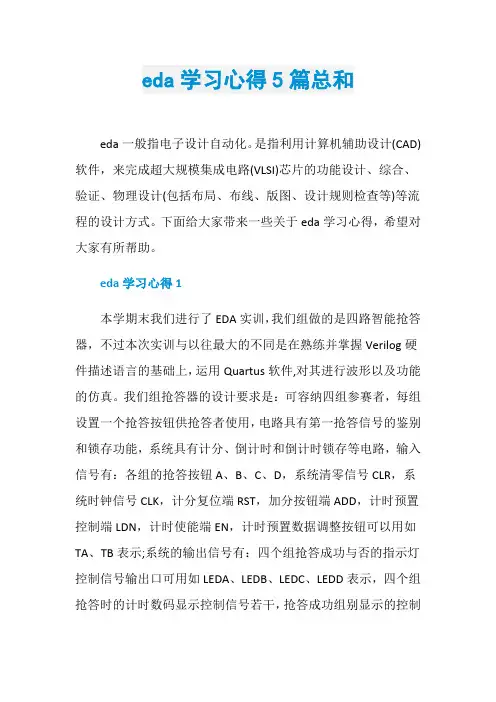 eda 学习心得 5 篇总和

eda 一般指电子设计自动化。是指利用计算机辅助设计(CAD)软件，来完成超大规模集成电路(VLSI)芯片的功能设计、综合、验证、物理设计(包括布局、布线、版图、设计规则检查等)等流程的设计方式。下面给大家带来一些关于 eda 学习心得，希望对大家有所帮助。

eda 学习心得 1

本学期末我们进行了 EDA 实训，我们组做的是四路智能抢答器，不过本次实训与以往最大的不同是在熟练并掌握 Verilog 硬件描述语言的基础上，运用 Quartus 软件,对其进行波形以及功能的仿真。我们组抢答器的设计要求是：可容纳四组参赛者，每组设置一个抢答按钮供抢答者使用，电路具有第一抢答信号的鉴别和锁存功能，系统具有计分、倒计时和倒计时锁存等电路，输入信号有：各组的抢答按钮 A、B、C、D，系统清零信号 CLR，系统时钟信号 CLK，计分复位端 RST，加分按钮端 ADD，计时预置控制端 LDN，计时使能端 EN，计时预置数据调整按钮可以用如 TA、TB 表示;系统的输出信号有：四个组抢答成功与否的指示灯控制信号输出口可用如 LEDA、LEDB、LEDC、LEDD 表示，四个组抢答时的计时数码显示控制信号若干，抢答成功组别显示的控制